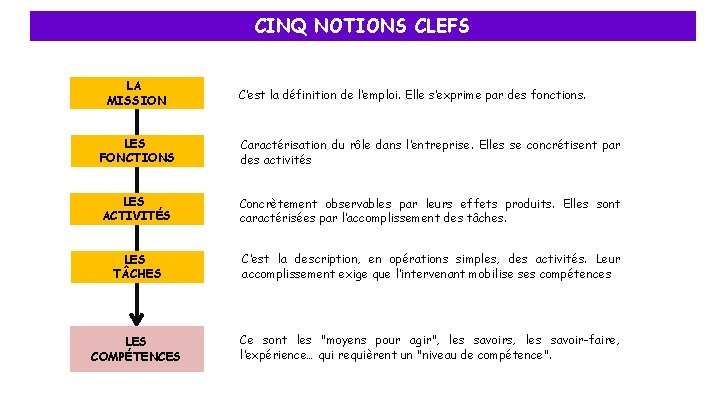 CINQ NOTIONS CLEFS

LA MISSION

C'est la définition de l'emploi. Elle s'exprime par des fonctions.

LES FONCTIONS

Caractérisation du rôle dans l'entreprise. Elles se concrétisent par des activités

LES ACTIVITÉS

Concrètement observables par leurs effets produits. Elles sont caractérisées par l'accomplissement des tâches.

LES TÂCHES

C'est la description, en opérations simples, des activités. Leur accomplissement exige que l'intervenant mobilise ses compétences

LES COMPÉTENCES

Ce sont les "moyens pour agir", les savoirs, les savoir-faire, l'expérience... qui requièrent un "niveau de compétence".